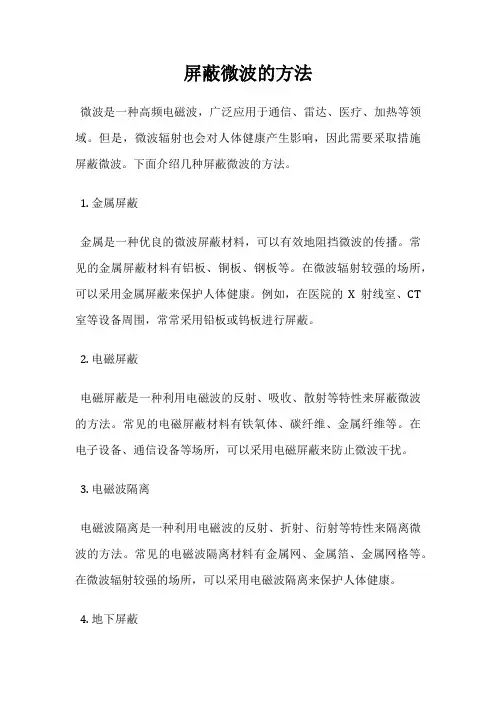 屏蔽微波的方法

微波是一种高频电磁波，广泛应用于通信、雷达、医疗、加热等领域。但是，微波辐射也会对人体健康产生影响，因此需要采取措施屏蔽微波。下面介绍几种屏蔽微波的方法。

1. 金属屏蔽

金属是一种优良的微波屏蔽材料，可以有效地阻挡微波的传播。常见的金属屏蔽材料有铝板、铜板、钢板等。在微波辐射较强的场所，可以采用金属屏蔽来保护人体健康。例如，在医院的 X 射线室、CT 室等设备周围，常常采用铅板或钨板进行屏蔽。

2. 电磁屏蔽

电磁屏蔽是一种利用电磁波的反射、吸收、散射等特性来屏蔽微波的方法。常见的电磁屏蔽材料有铁氧体、碳纤维、金属纤维等。在电子设备、通信设备等场所，可以采用电磁屏蔽来防止微波干扰。

3. 电磁波隔离

电磁波隔离是一种利用电磁波的反射、折射、衍射等特性来隔离微波的方法。常见的电磁波隔离材料有金属网、金属箔、金属网格等。在微波辐射较强的场所，可以采用电磁波隔离来保护人体健康。

4. 地下屏蔽